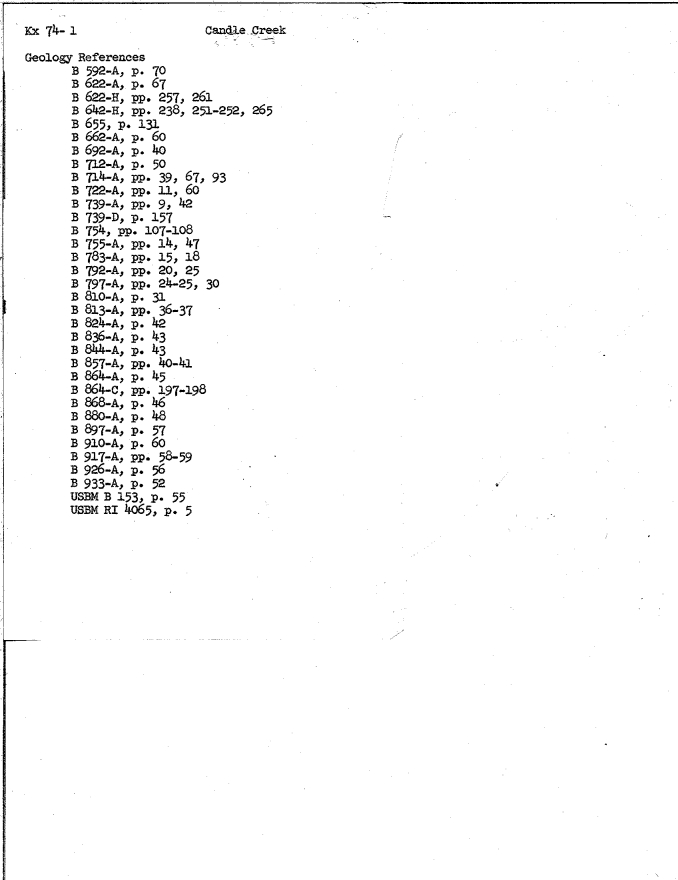 Kx 74-1 Candle Creek

Geology References
B 592-A, p. 70
B 622-A, p. 67
B 622-H, pp. 257, 261
B 642-H, pp. 238, 251-252, 265
B 655, p. 131
B 662-A, p. 60
B 692-A, p. 40
B 712-A, p. 50
B 714-A, pp. 39, 67, 93
B 722-A, pp. 11, 60
B 739-A, pp. 9, 42
B 739-D, p. 157
B 754, pp. 107-108
B 755-A, pp. 14, 47
B 783-A, pp. 15, 18
B 792-A, pp. 20, 25
B 797-A, pp. 24-25, 30
B 810-A, p. 31
B 813-A, pp. 36-37
B 824-A, p. 42
B 836-A, p. 43
B 844-A, p. 43
B 857-A, pp. 40-41
B 864-A, p. 45
B 864-C, pp. 197-198
B 868-A, p. 46
B 880-A, p. 48
B 897-A, p. 57
B 910-A, p. 60
B 917-A, pp. 58-59
B 926-A, p. 56
B 933-A, p. 52
USBM B 153, p. 55
USBM RI 4065, p. 5